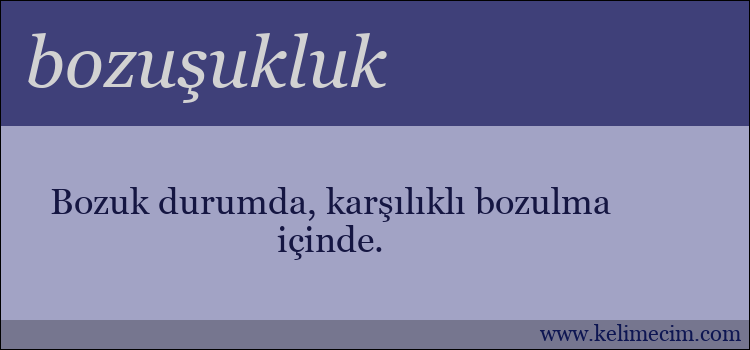 bozuşukluk

Bozuk durumda, karşılıklı bozulma içinde.

www.kelimecim.com